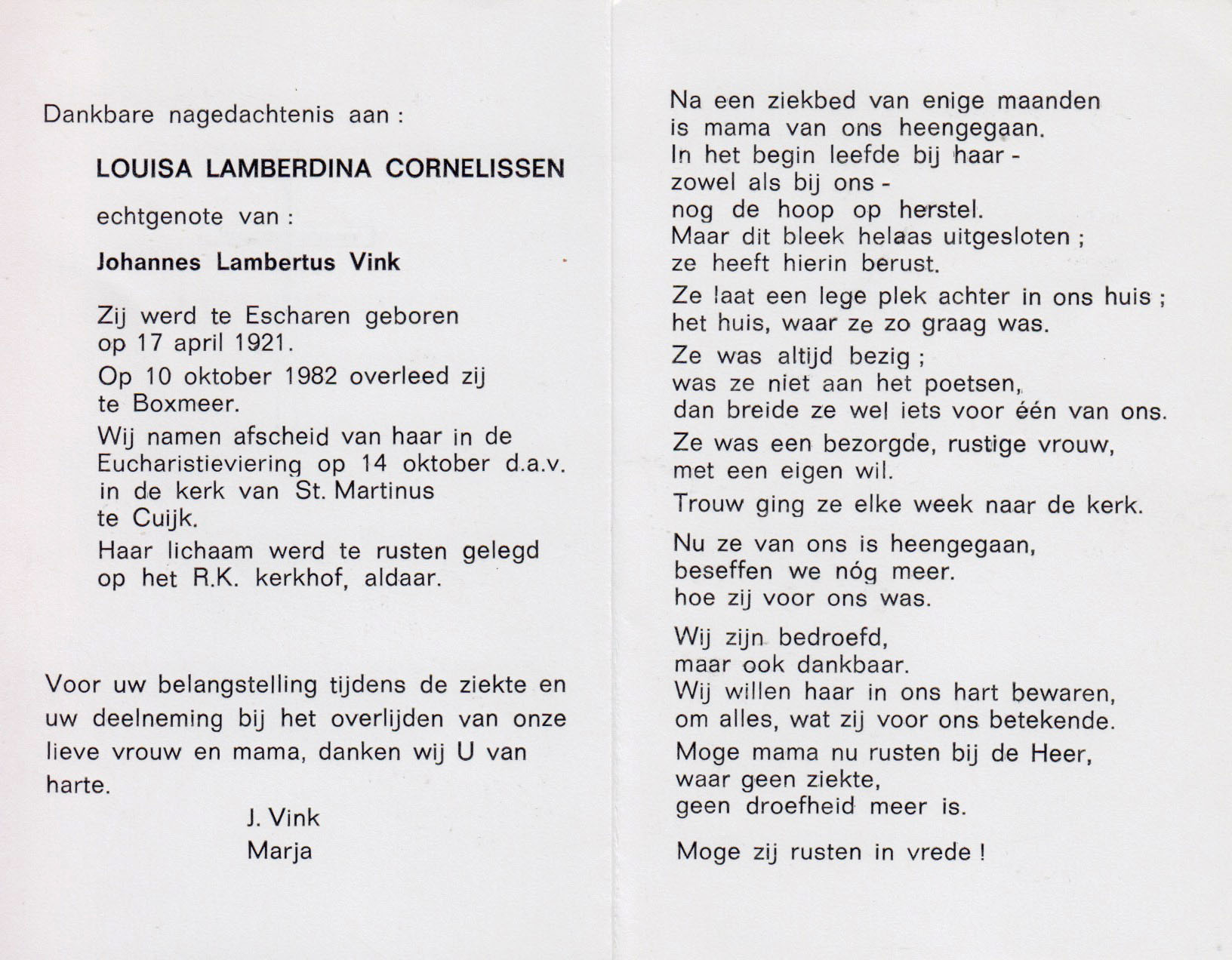 Dankbare nagedachtenis aan :

LOUISA LAMBERDINA CORNELISSEN

echtgenote van :

Johannes Lambertus Vink

Zij werd te Escharen geboren op 17 april 1921.

Op 10 oktober 1982 overleed zij te Boxmeer.

Wij namen afscheid van haar in de Eucharistieviering op 14 oktober d.a.v. in de kerk van St. Martinus te Cuijk.

Haar lichaam werd te rusten gelegd op het R.K. kerkhof, aldaar.

Voor uw belangstelling tijdens de ziekte en uw deelneming bij het overlijden van onze lieve vrouw en mama, danken wij U van harte.

J. Vink
Marja

Na een ziekbed van enige maanden
is mama van ons heengegaan.
In het begin leefde bij haar -
zowel als bij ons -
nog de hoop op herstel.
Maar dit bleek helaas uitgesloten ;
ze heeft hierin berust.

Ze laat een lege plek achter in ons huis ;
het huis, waar ze zo graag was.

Ze was altijd bezig ;
was ze niet aan het poetsen,
dan breide ze wel iets voor één van ons.

Ze was een bezorgde, rustige vrouw,
met een eigen wil.

Trouw ging ze elke week naar de kerk.

Nu ze van ons is heengegaan,
beseffen we nóg meer.
hoe zij voor ons was.

Wij zijn bedroefd,
maar ook dankbaar.
Wij willen haar in ons hart bewaren,
om alles, wat zij voor ons betekende.

Moge mama nu rusten bij de Heer,
waar geen ziekte,
geen droefheid meer is.

Moge zij rusten in vrede !